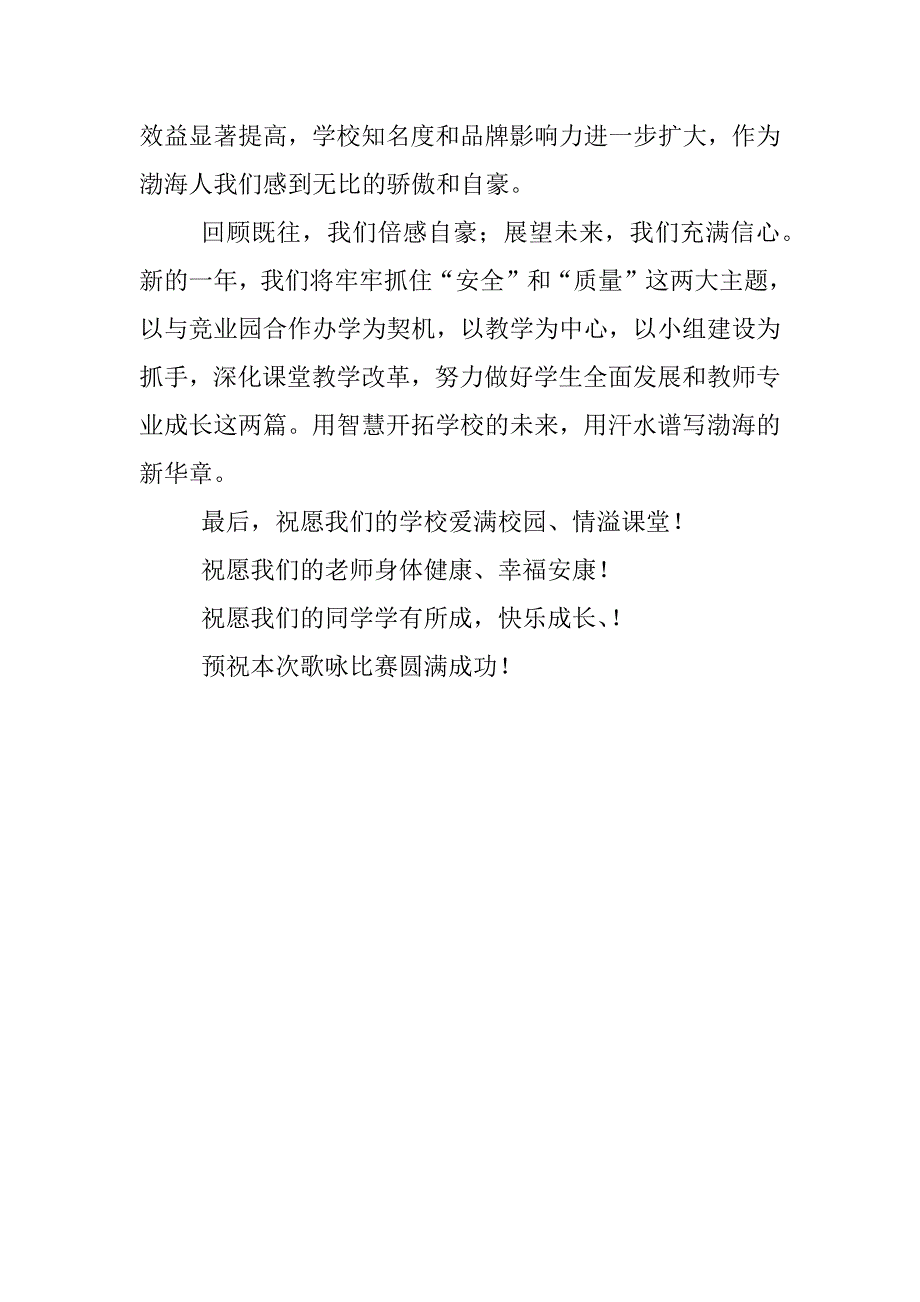 效益显著提高，学校知名度和品牌影响力进一步扩大，作为渤海人我们感到无比的骄傲和自豪。

回顾既往，我们倍感自豪；展望未来，我们充满信心。新的一年，我们将牢牢抓住“安全”和“质量”这两大主题，以与竞业园合作办学为契机，以教学为中心，以小组建设为抓手，深化课堂教学改革，努力做好学生全面发展和教师专业成长这两篇。用智慧开拓学校的未来，用汗水谱写渤海的新华章。

最后，祝愿我们的学校爱满校园、情溢课堂！

祝愿我们的老师身体健康、幸福安康！

祝愿我们的同学学有所成，快乐成长、！

预祝本次歌咏比赛圆满成功！